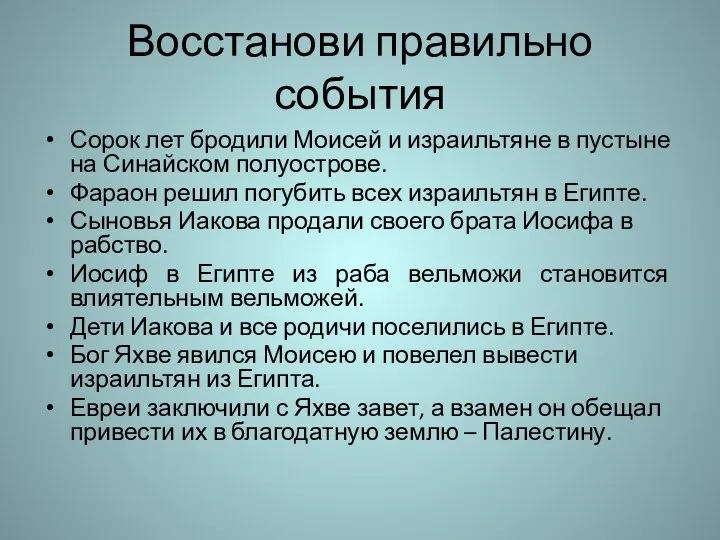 Восстанови правильно события

• Сорок лет бродили Моисей и израильтяне в пустыне на Синайском полуострове.
• Фараон решил погубить всех израильтян в Египте.
• Сыновья Иакова продали своего брата Иосифа в рабство.
• Иосиф в Египте из раба вельможи становится влиятельным вельможей.
• Дети Иакова и все родичи поселились в Египте.
• Бог Яхве явился Моисею и повелел вывести израильтян из Египта.
• Евреи заключили с Яхве завет, а взамен он обещал привести их в благодатную землю – Палестину.